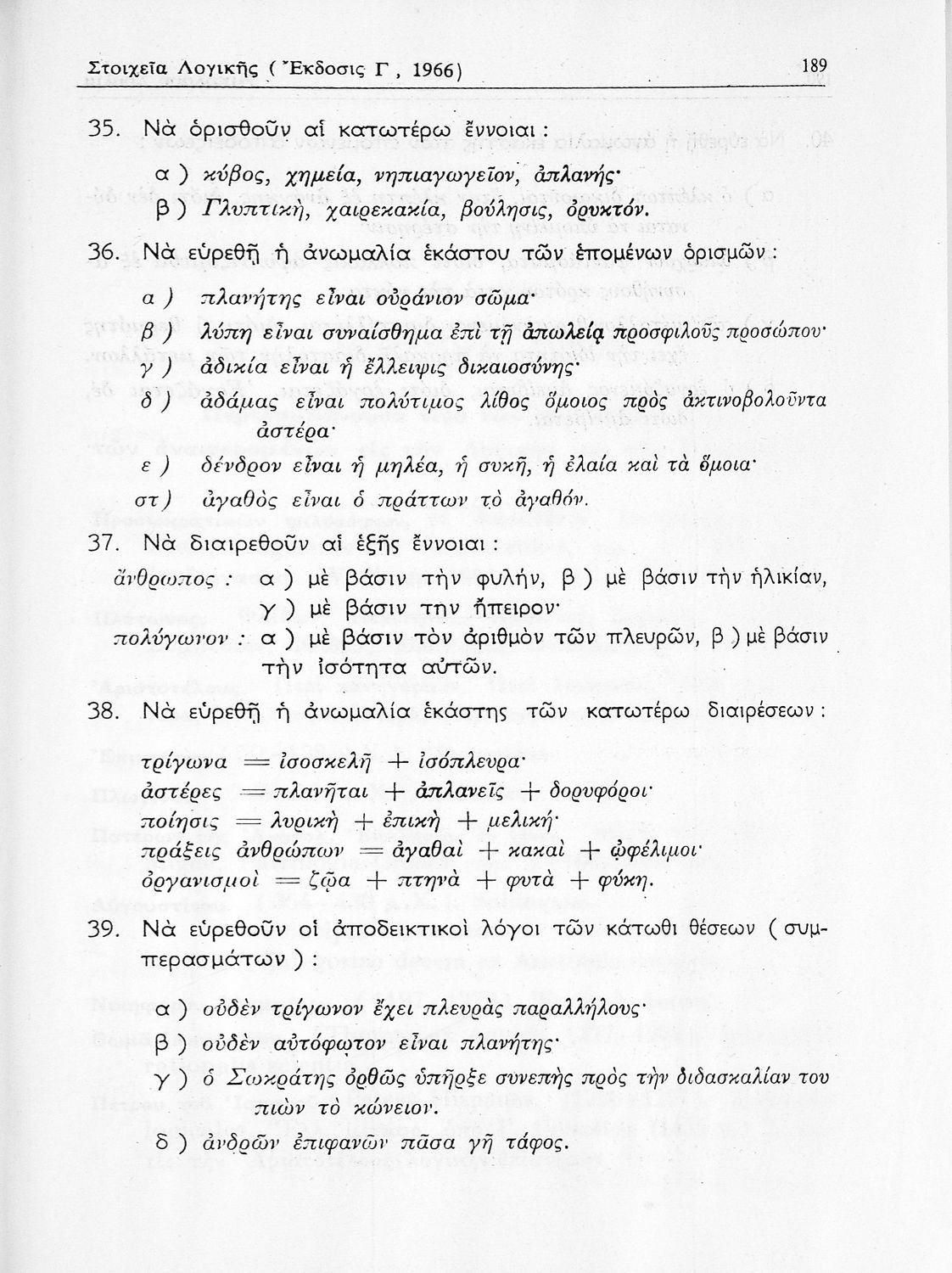 Στοιχεῖα Λογικῆς ( Ἔκδοσις Γ , 1966)

189

35. Νὰ ὁρισθοῦν αἱ κατωτέρω ἔννοιαι :

α ) κύβος, χημεία, νηπιαγωγεῖον, ἀπλανής·

β ) Γλυπτική, χαιρεκακία, βούλησις, ὀρυκτόν.

36. Νὰ εὑρεθῇ ἡ ἀνωμαλία ἑκάστου τῶν ἑπομένων ὁρισμῶν :

α ) πλανήτης εἶναι οὐράνιον σῶμα·

β ) λύπη εἶναι συναίσθημα ἐπὶ τῇ ἀπωλείᾳ προσφιλοῦς προσώπου·

γ ) ἀδικία εἶναι ἡ ἔλλειψις δικαιοσύνης·

δ ) ἀδάμας εἶναι πολύτιμος λίθος ὅμοιος πρὸς ἀκτινοβολοῦντα ἀστέρα·

ε ) δένδρον εἶναι ἡ μηλέα, ἡ συκῆ, ἡ ἐλαία καὶ τὰ ὅμοια·

στ ) ἀγαθὸς εἶναι ὁ πράττων τὸ ἀγαθόν.

37. Νὰ διαιρεθοῦν αἱ ἑξῆς ἔννοιαι :

ἄνθρωπος : α ) μὲ βάσιν τὴν φυλήν, β ) μὲ βάσιν τὴν ἡλικίαν, γ ) μὲ βάσιν την ἤπειρον·

πολύγωνον : α ) μὲ βάσιν τὸν ἀριθμὸν τῶν πλευρῶν, β ) μὲ βάσιν τὴν ἰσότητα αὐτῶν.

38. Νὰ εὑρεθῇ ἡ ἀνωμαλία ἑκάστης τῶν κατωτέρω διαιρέσεων :

τρίγωνα = ἰσοσκελῆ + ἰσόπλευρα·
ἀστέρες = πλανῆται + ἀπλανεῖς + δορυφόροι·
ποίησις = λυρικὴ + ἐπικὴ + μελική·
πράξεις ἀνθρώπων = ἀγαθαὶ + κακαὶ + ὠφέλιμοι·
ὀργανισμοὶ = ζῷα + πτηνὰ + φυτὰ + φύκη.

39. Νὰ εὑρεθοῦν οἱ ἀποδεικτικοὶ λόγοι τῶν κάτωθι θέσεων ( συμπερασμάτων ) :

α ) οὐδὲν τρίγωνον ἔχει πλευρὰς παραλλήλους·

β ) οὐδὲν αὐτόφωτον εἶναι πλανήτης·

γ ) ὁ Σωκράτης ὀρθῶς ὑπῆρξε συνεπὴς πρὸς τὴν διδασκαλίαν του πιὼν τὸ κώνειον.

δ ) ἀνδρῶν ἐπιφανῶν πᾶσα γῆ τάφος.